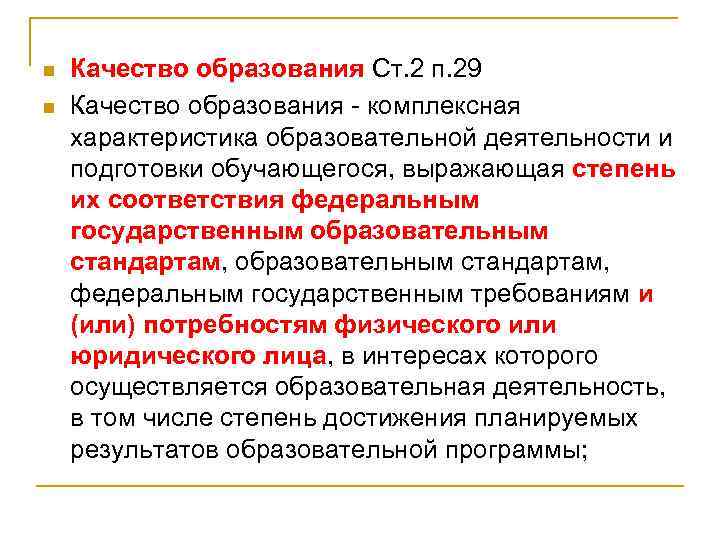 Качество образования Ст.2 п.29

Качество образования - комплексная характеристика образовательной деятельности и подготовки обучающегося, выражающая степень их соответствия федеральным государственным образовательным стандартам, образовательным стандартам, федеральным государственным требованиям и (или) потребностям физического или юридического лица, в интересах которого осуществляется образовательная деятельность, в том числе степень достижения планируемых результатов образовательной программы;